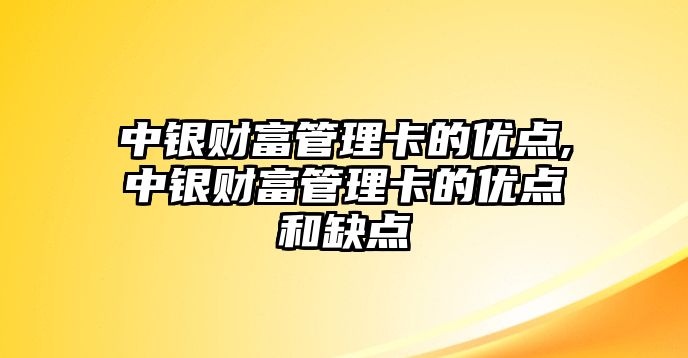 中银财富管理卡的优点,中银财富管理卡的优点和缺点